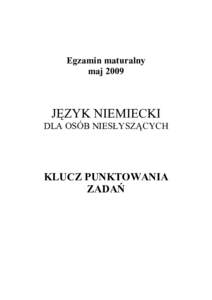 Egzamin maturalny
maj 2009

JĘZYK NIEMIECKI
DLA OSÓB NIESŁYSZĄCYCH

KLUCZ PUNKTOWANIA
ZADAŃ